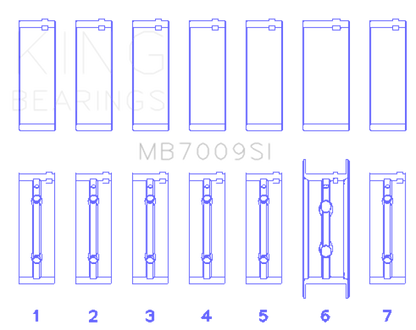 KING
BEARINGS

MB7009SI

1 2 3 4 5 6 7